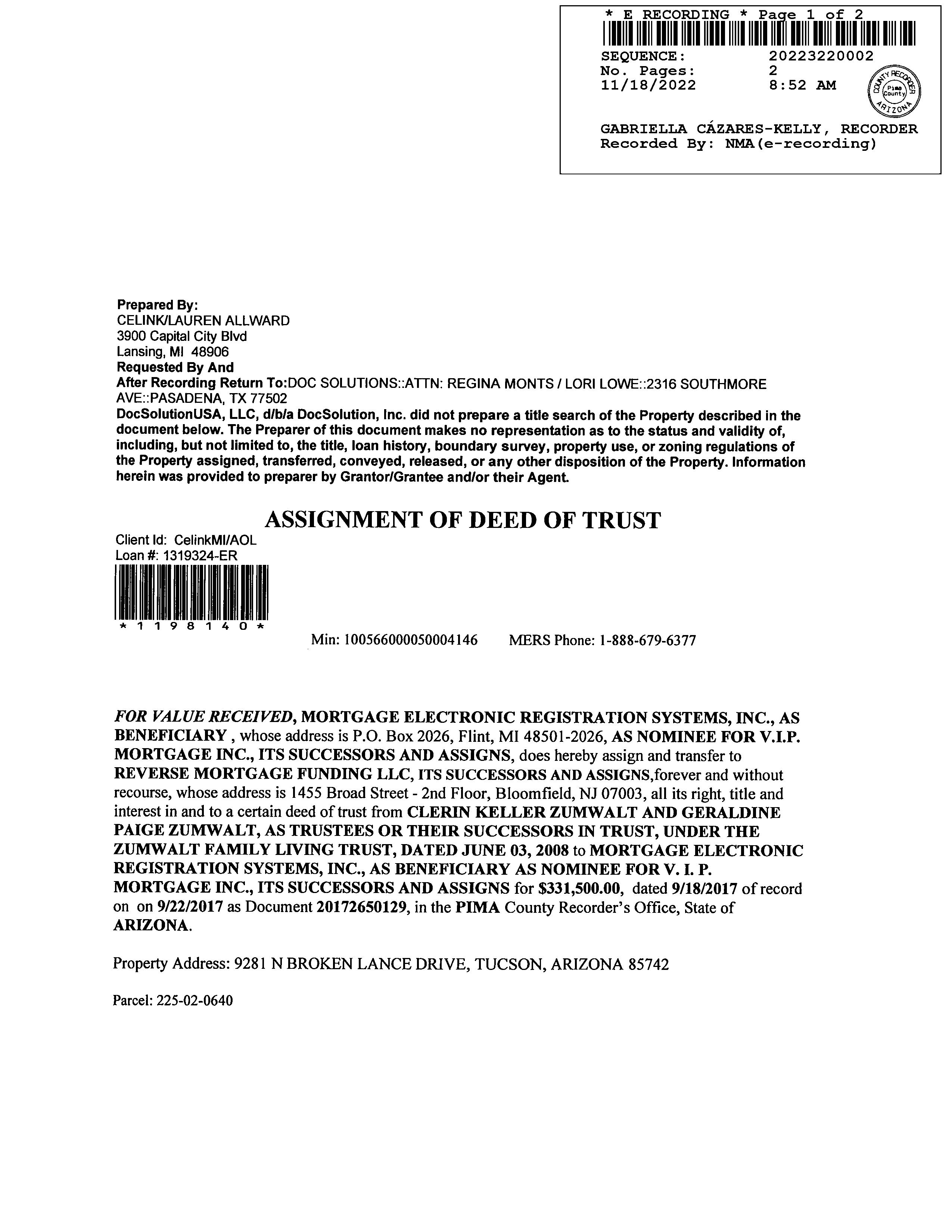 * E RECORDING * Page 1 of 2
SEQUENCE: 20223220002
No. Pages: 2
11/18/2022 8:52 AM

COUNTY RECORDER Pima County ARIZONA

GABRIELLA CÁZARES-KELLY, RECORDER
Recorded By: NMA(e-recording)

Prepared By:
CELINK/LAUREN ALLWARD
3900 Capital City Blvd
Lansing, MI 48906
Requested By And
After Recording Return To:DOC SOLUTIONS::ATTN: REGINA MONTS / LORI LOWE::2316 SOUTHMORE AVE::PASADENA, TX 77502
DocSolutionUSA, LLC, d/b/a DocSolution, Inc. did not prepare a title search of the Property described in the document below. The Preparer of this document makes no representation as to the status and validity of, including, but not limited to, the title, loan history, boundary survey, property use, or zoning regulations of the Property assigned, transferred, conveyed, released, or any other disposition of the Property. Information herein was provided to preparer by Grantor/Grantee and/or their Agent.

ASSIGNMENT OF DEED OF TRUST

Client Id: CelinkMI/AOL
Loan #: 1319324-ER
*1198140*

Min: 100566000050004146 MERS Phone: 1-888-679-6377

FOR VALUE RECEIVED, MORTGAGE ELECTRONIC REGISTRATION SYSTEMS, INC., AS BENEFICIARY , whose address is P.O. Box 2026, Flint, MI 48501-2026, AS NOMINEE FOR V.I.P. MORTGAGE INC., ITS SUCCESSORS AND ASSIGNS, does hereby assign and transfer to REVERSE MORTGAGE FUNDING LLC, ITS SUCCESSORS AND ASSIGNS,forever and without recourse, whose address is 1455 Broad Street - 2nd Floor, Bloomfield, NJ 07003, all its right, title and interest in and to a certain deed of trust from CLERIN KELLER ZUMWALT AND GERALDINE PAIGE ZUMWALT, AS TRUSTEES OR THEIR SUCCESSORS IN TRUST, UNDER THE ZUMWALT FAMILY LIVING TRUST, DATED JUNE 03, 2008 to MORTGAGE ELECTRONIC REGISTRATION SYSTEMS, INC., AS BENEFICIARY AS NOMINEE FOR V. I. P. MORTGAGE INC., ITS SUCCESSORS AND ASSIGNS for $331,500.00, dated 9/18/2017 of record on on 9/22/2017 as Document 20172650129, in the PIMA County Recorder's Office, State of ARIZONA.

Property Address: 9281 N BROKEN LANCE DRIVE, TUCSON, ARIZONA 85742

Parcel: 225-02-0640